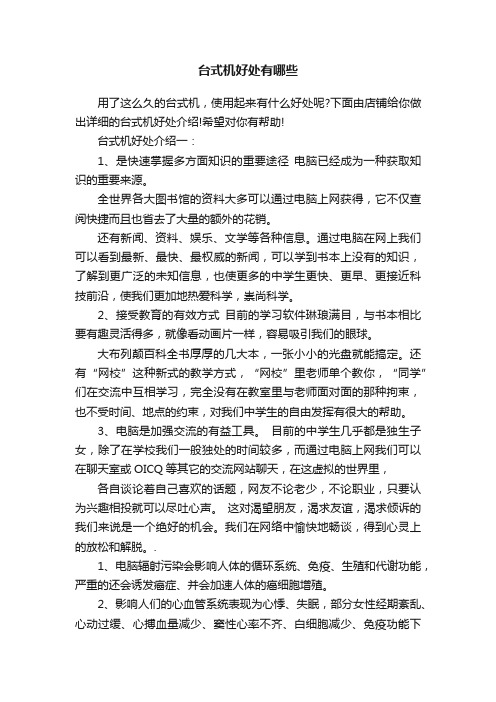 台式机好处有哪些

用了这么久的台式机，使用起来有什么好处呢?下面由店铺给你做出详细的台式机好处介绍!希望对你有帮助!

台式机好处介绍一：

1、是快速掌握多方面知识的重要途径 电脑已经成为一种获取知识的重要来源。

全世界各大图书馆的资料大多可以通过电脑上网获得，它不仅查阅快捷而且也省去了大量的额外的花销。

还有新闻、资料、娱乐、文学等各种信息。通过电脑在网上我们可以看到最新、最快、最权威的新闻，可以学到书本上没有的知识，了解到更广泛的未知信息，也使更多的中学生更快、更早、更接近科技前沿，使我们更加地热爱科学，崇尚科学。

2、接受教育的有效方式 目前的学习软件琳琅满目，与书本相比要有趣灵活得多，就像看动画片一样，容易吸引我们的眼球。

大布列颠百科全书厚厚的几大本，一张小小的光盘就能搞定。还有“网校”这种新式的教学方式，“网校”里老师单个教你，“同学”们在交流中互相学习，完全没有在教室里与老师面对面的那种拘束，也不受时间、地点的约束，对我们中学生的自由发挥有很大的帮助。

3、电脑是加强交流的有益工具。 目前的中学生几乎都是独生子女，除了在学校我们一般独处的时间较多，而通过电脑上网我们可以在聊天室或 OICQ 等其它的交流网站聊天，在这虚拟的世界里，

各自谈论着自己喜欢的话题，网友不论老少，不论职业，只要认为兴趣相投就可以尽吐心声。 这对渴望朋友，渴求友谊，渴求倾诉的我们来说是一个绝好的机会。我们在网络中愉快地畅谈，得到心灵上的放松和解脱。.

1、电脑辐射污染会影响人体的循环系统、免疫、生殖和代谢功能，严重的还会诱发癌症、并会加速人体的癌细胞增殖。

2、影响人们的心血管系统表现为心悸、失眠，部分女性经期紊乱、心动过缓、心搏血量减少、窦性心率不齐、白细胞减少、免疫功能下